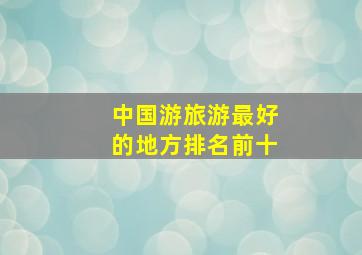 中国游旅游最好的地方排名前十